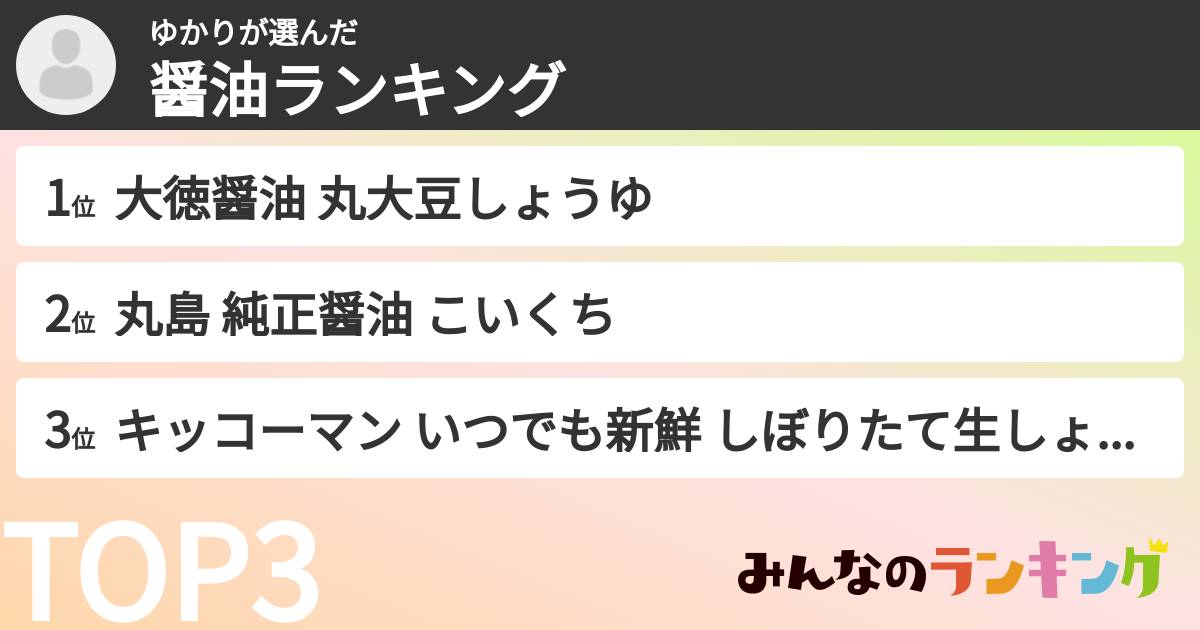 ゆかりが選んだ
醤油ランキング

1位 大徳醤油 丸大豆しょうゆ

2位 丸島 純正醤油 こいくち

3位 キッコーマン いつでも新鮮 しぼりたて生しょ...

TOP3

みんなのランキング